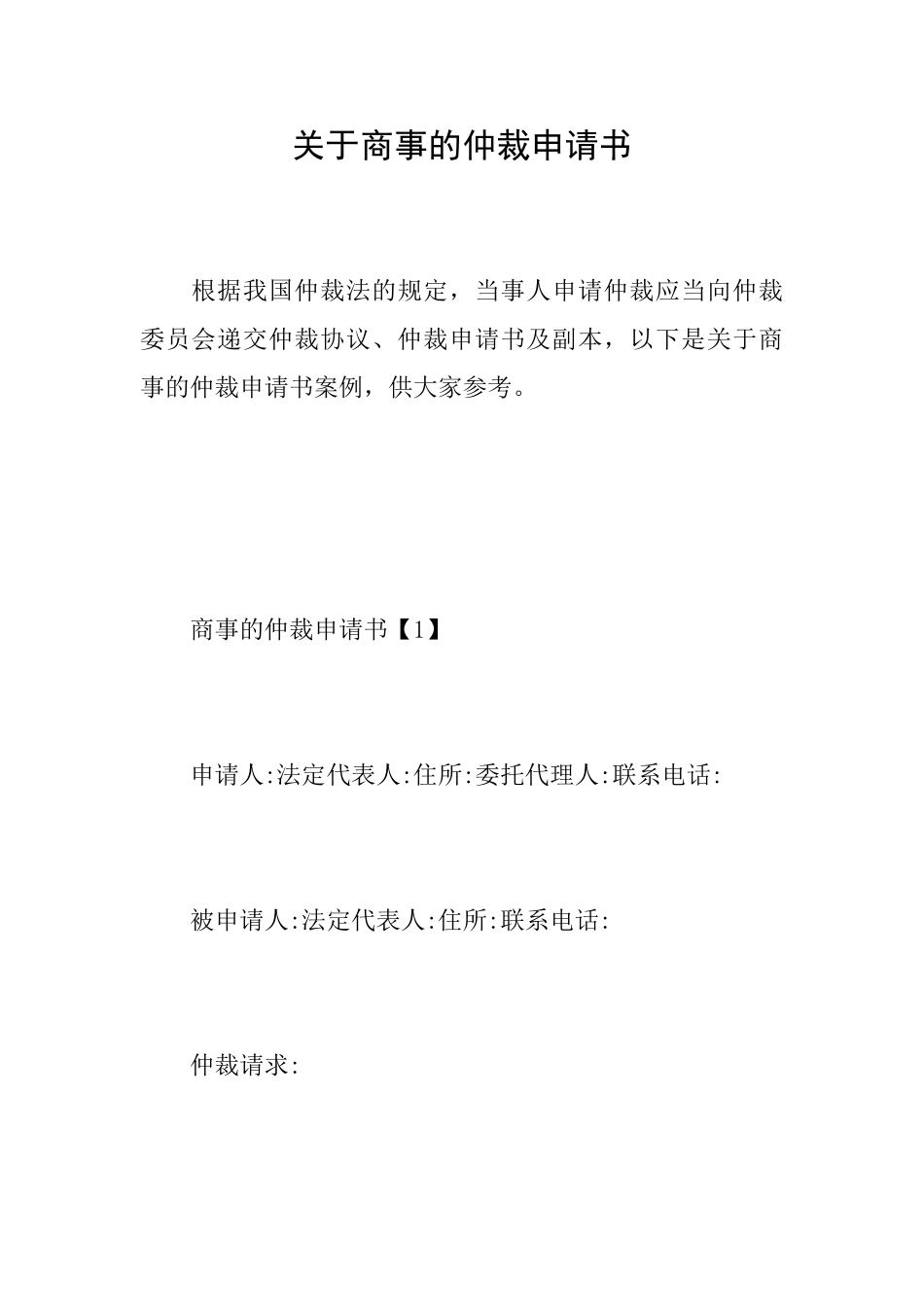 关于商事的仲裁申请书

根据我国仲裁法的规定，当事人申请仲裁应当向仲裁委员会递交仲裁协议、仲裁申请书及副本，以下是关于商事的仲裁申请书案例，供大家参考。

商事的仲裁申请书【1】

申请人:法定代表人:住所:委托代理人:联系电话:

被申请人:法定代表人:住所:联系电话:

仲裁请求: